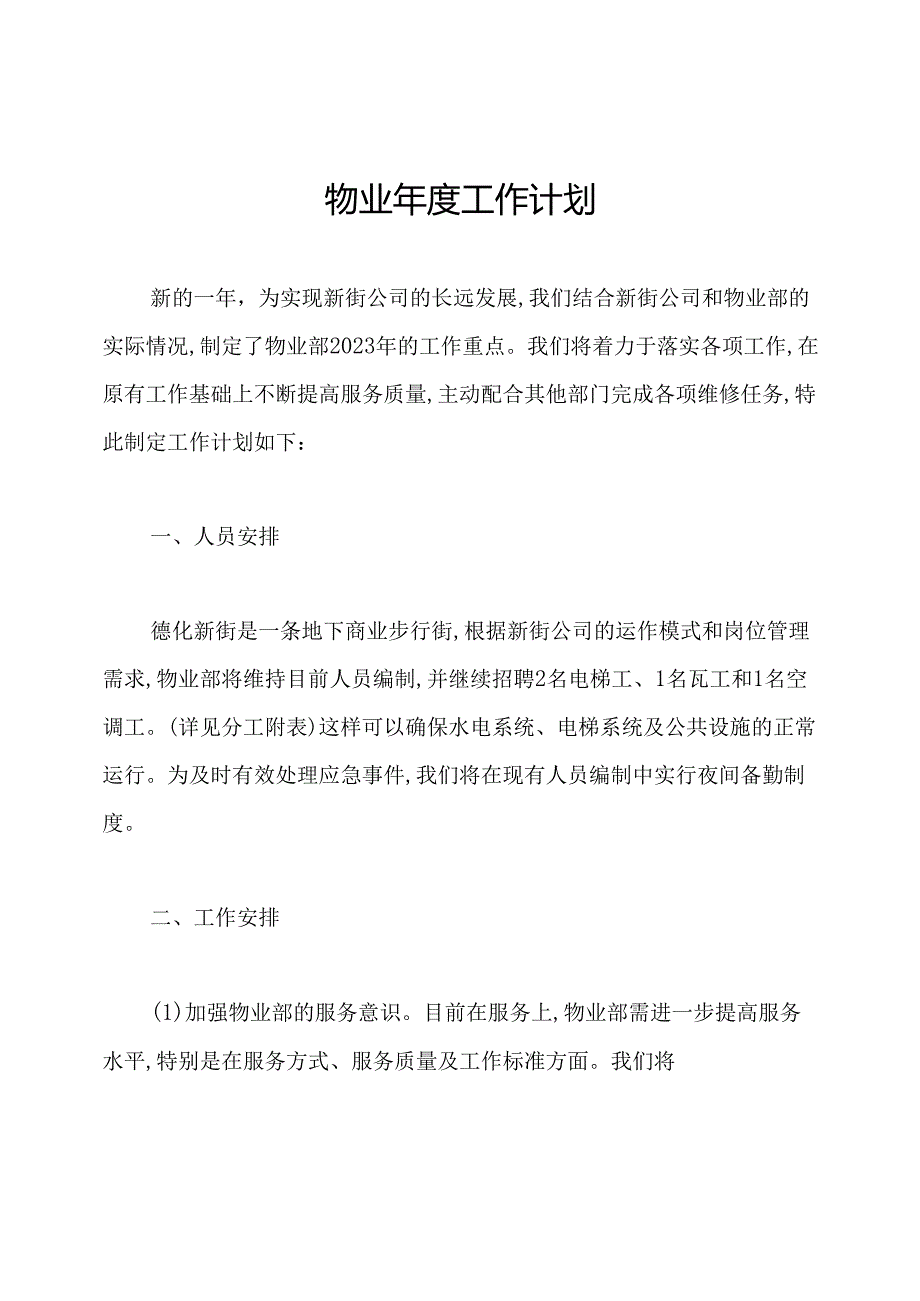 物业年度工作计划

新的一年，为实现新街公司的长远发展,我们结合新街公司和物业部的实际情况,制定了物业部2023年的工作重点。我们将着力于落实各项工作,在原有工作基础上不断提高服务质量,主动配合其他部门完成各项维修任务,特此制定工作计划如下：

一、人员安排

德化新街是一条地下商业步行街,根据新街公司的运作模式和岗位管理需求,物业部将维持目前人员编制，并继续招聘2名电梯工、1名瓦工和1名空调工。(详见分工附表)这样可以确保水电系统、电梯系统及公共设施的正常运行。为及时有效处理应急事件,我们将在现有人员编制中实行夜间备勤制度。

二、工作安排

(1)加强物业部的服务意识。目前在服务上,物业部需进一步提高服务水平,特别是在服务方式、服务质量及工作标准方面。我们将